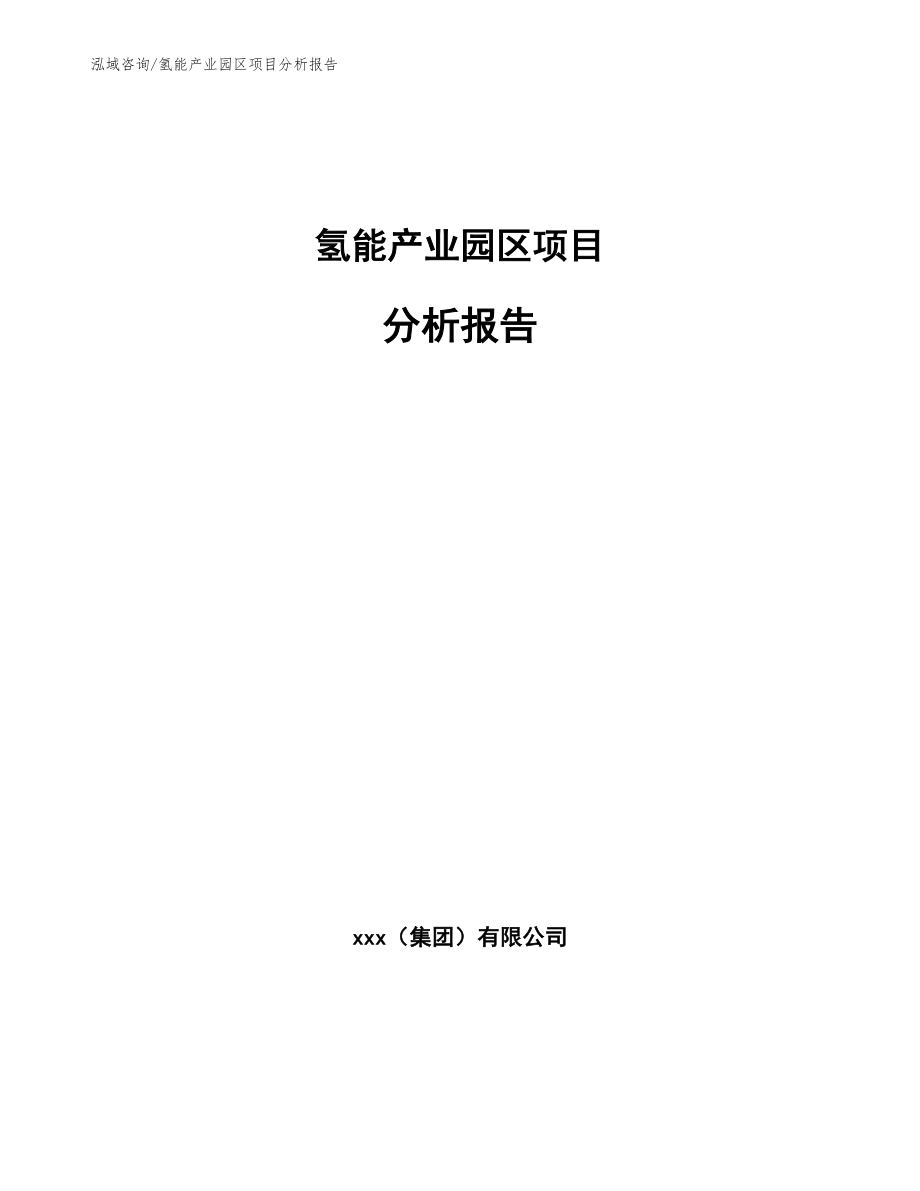 泓域咨询/氢能产业园区项目分析报告

氢能产业园区项目

分析报告

xxx（集团）有限公司